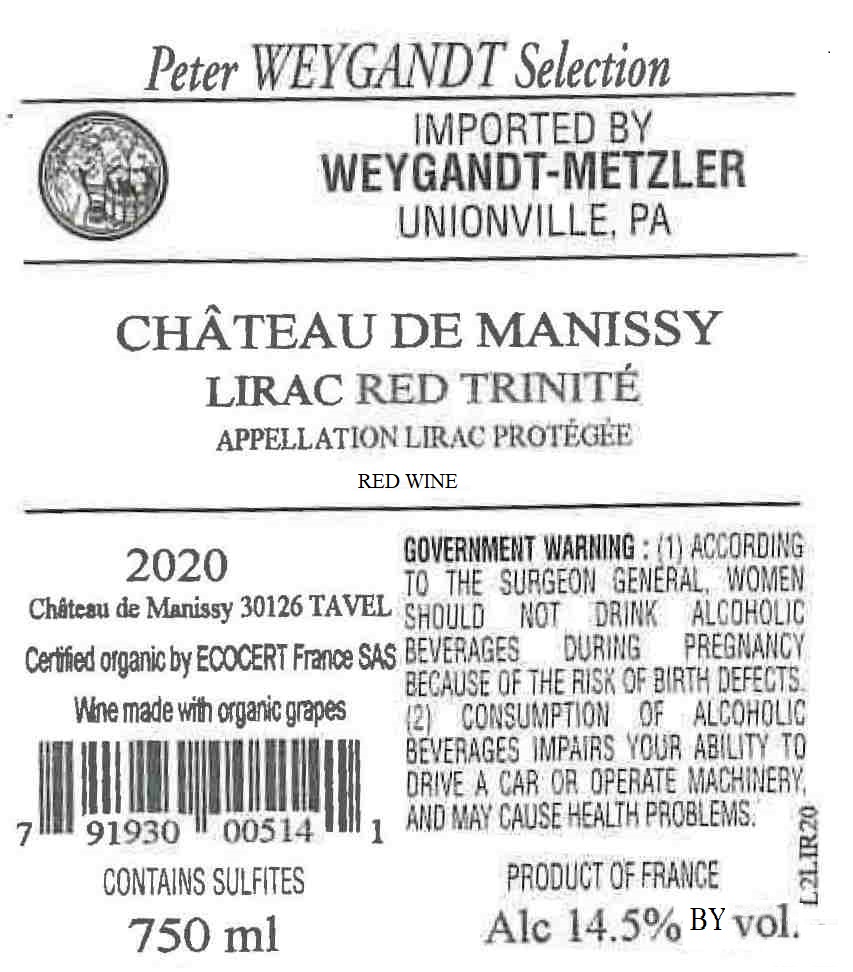 Peter WEYGANDT Selection

IMPORTED BY
WEYGANDT-METZLER
UNIONVILLE, PA

CHÂTEAU DE MANISSY
LIRAC RED TRINITÉ
APPELLATION LIRAC PROTÉGÉE

RED WINE

2020
Château de Manissy 30126 TAVEL
Certified organic by ECOCERT France SAS
Wine made with organic grapes

7 91930 00514 1

CONTAINS SULFITES
750 ml

GOVERNMENT WARNING : (1) ACCORDING TO THE SURGEON GENERAL, WOMEN SHOULD NOT DRINK ALCOHOLIC BEVERAGES DURING PREGNANCY BECAUSE OF THE RISK OF BIRTH DEFECTS. (2) CONSUMPTION OF ALCOHOLIC BEVERAGES IMPAIRS YOUR ABILITY TO DRIVE A CAR OR OPERATE MACHINERY, AND MAY CAUSE HEALTH PROBLEMS.

PRODUCT OF FRANCE
Alc 14.5% BY vol.

L2LIR20